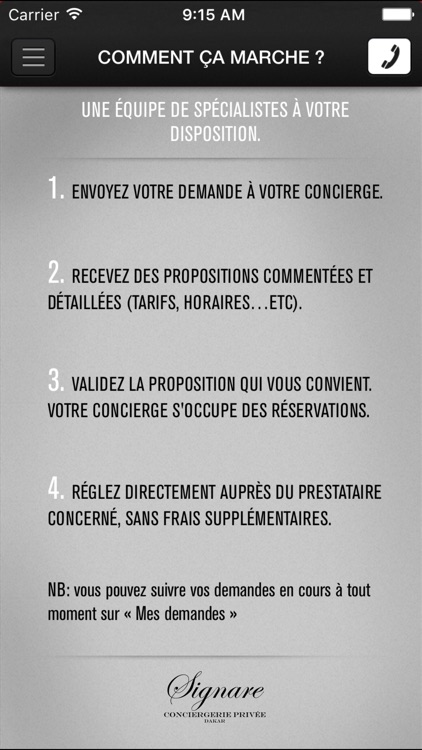 Carrier 9:15 AM

COMMENT ÇA MARCHE ?

UNE ÉQUIPE DE SPÉCIALISTES À VOTRE DISPOSITION.

1. ENVOYEZ VOTRE DEMANDE À VOTRE CONCIERGE.

2. RECEVEZ DES PROPOSITIONS COMMENTÉES ET DÉTAILLÉES (TARIFS, HORAIRES…ETC).

3. VALIDEZ LA PROPOSITION QUI VOUS CONVIENT. VOTRE CONCIERGE S'OCCUPE DES RÉSERVATIONS.

4. RÉGLEZ DIRECTEMENT AUPRÈS DU PRESTATAIRE CONCERNÉ, SANS FRAIS SUPPLÉMENTAIRES.

NB: vous pouvez suivre vos demandes en cours à tout moment sur « Mes demandes »

Signare
CONCIERGERIE PRIVÉE
DAKAR